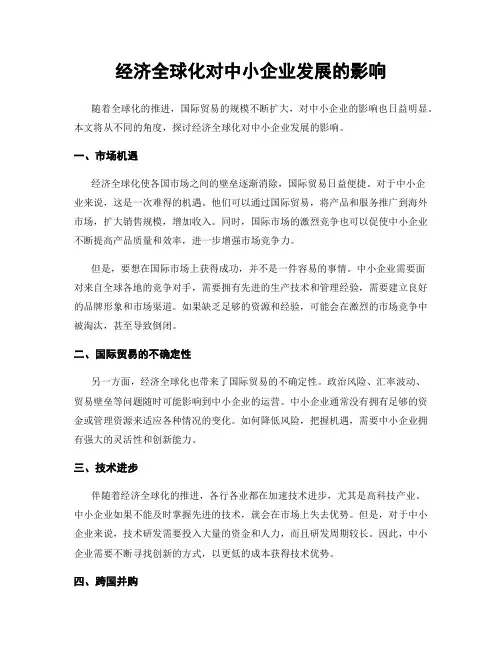 经济全球化对中小企业发展的影响

随着全球化的推进，国际贸易的规模不断扩大，对中小企业的影响也日益明显。本文将从不同的角度，探讨经济全球化对中小企业发展的影响。

一、市场机遇

经济全球化使各国市场之间的壁垒逐渐消除，国际贸易日益便捷。对于中小企业来说，这是一次难得的机遇。他们可以通过国际贸易，将产品和服务推广到海外市场，扩大销售规模，增加收入。同时，国际市场的激烈竞争也可以促使中小企业不断提高产品质量和效率，进一步增强市场竞争力。

但是，要想在国际市场上获得成功，并不是一件容易的事情。中小企业需要面对来自全球各地的竞争对手，需要拥有先进的生产技术和管理经验，需要建立良好的品牌形象和市场渠道。如果缺乏足够的资源和经验，可能会在激烈的市场竞争中被淘汰，甚至导致倒闭。

二、国际贸易的不确定性

另一方面，经济全球化也带来了国际贸易的不确定性。政治风险、汇率波动、贸易壁垒等问题随时可能影响到中小企业的运营。中小企业通常没有拥有足够的资金或管理资源来适应各种情况的变化。如何降低风险，把握机遇，需要中小企业拥有强大的灵活性和创新能力。

三、技术进步

伴随着经济全球化的推进，各行各业都在加速技术进步，尤其是高科技产业。中小企业如果不能及时掌握先进的技术，就会在市场上失去优势。但是，对于中小企业来说，技术研发需要投入大量的资金和人力，而且研发周期较长。因此，中小企业需要不断寻找创新的方式，以更低的成本获得技术优势。

四、跨国并购